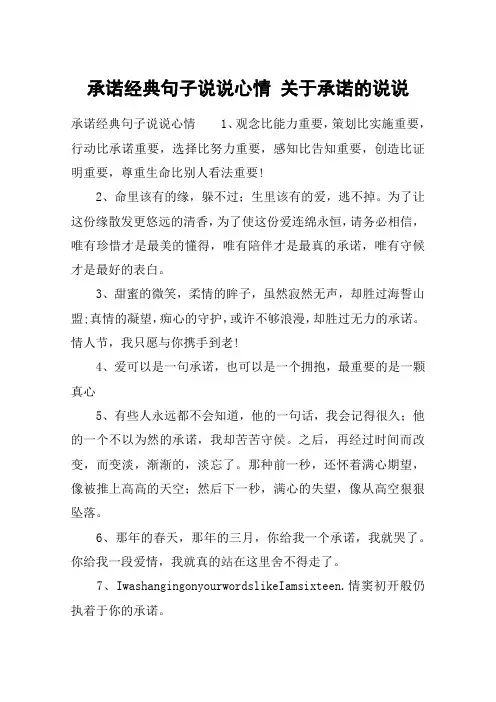 承诺经典句子说说心情 关于承诺的说说

承诺经典句子说说心情　　1、观念比能力重要，策划比实施重要，行动比承诺重要，选择比努力重要，感知比告知重要，创造比证明重要，尊重生命比别人看法重要!

2、命里该有的缘，躲不过；生里该有的爱，逃不掉。为了让这份缘散发更悠远的清香，为了使这份爱连绵永恒，请务必相信，唯有珍惜才是最美的懂得，唯有陪伴才是最真的承诺，唯有守候才是最好的表白。

3、甜蜜的微笑，柔情的眸子，虽然寂然无声，却胜过海誓山盟;真情的凝望，痴心的守护，或许不够浪漫，却胜过无力的承诺。情人节，我只愿与你携手到老!

4、爱可以是一句承诺，也可以是一个拥抱，最重要的是一颗真心

5、有些人永远都不会知道，他的一句话，我会记得很久；他的一个不以为然的承诺，我却苦苦守侯。之后，再经过时间而改变，而变淡，渐渐的，淡忘了。那种前一秒，还怀着满心期望，像被推上高高的天空；然后下一秒，满心的失望，像从高空狠狠坠落。

6、那年的春天，那年的三月，你给我一个承诺，我就哭了。你给我一段爱情，我就真的站在这里舍不得走了。

7、IwashangingonyourwordslikeIamsixteen.情窦初开般仍执着于你的承诺。